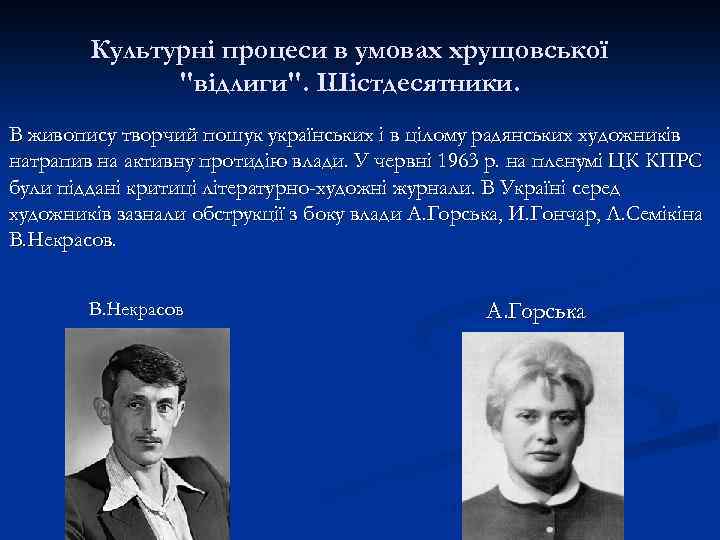 Культурні процеси в умовах хрущовської "відлиги". Шістдесятники.

В живопису творчий пошук українських і в цілому радянських художників натрапив на активну протидію влади. У червні 1963 р. на пленумі ЦК КПРС були піддані критиці літературно-художні журнали. В Україні серед художників зазнали обструкції з боку влади А.Горська, И.Гончар, Л.Семікіна В.Некрасов.

В.Некрасов

А.Горська